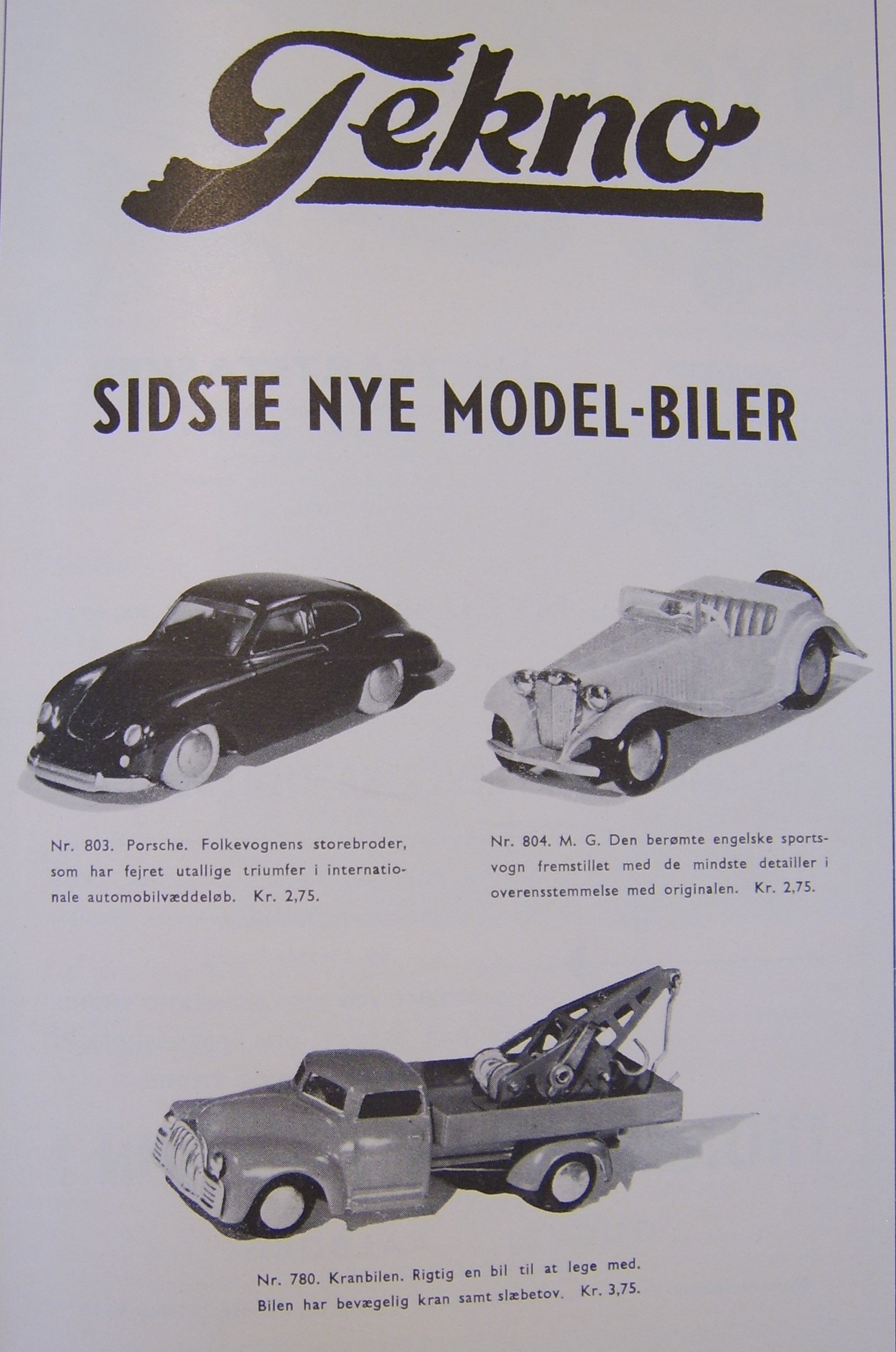 Tekno

SIDSTE NYE MODEL-BILER

Nr. 803. Porsche. Folkevognens storebroder, som har fejret utallige triumfer i internationale automobilvæddeløb. Kr. 2,75.

Nr. 804. M. G. Den berømte engelske sportsvogn fremstillet med de mindste detailler i overensstemmelse med originalen. Kr. 2,75.

Nr. 780. Kranbilen. Rigtig en bil til at lege med. Bilen har bevægelig kran samt slæbetov. Kr. 3,75.